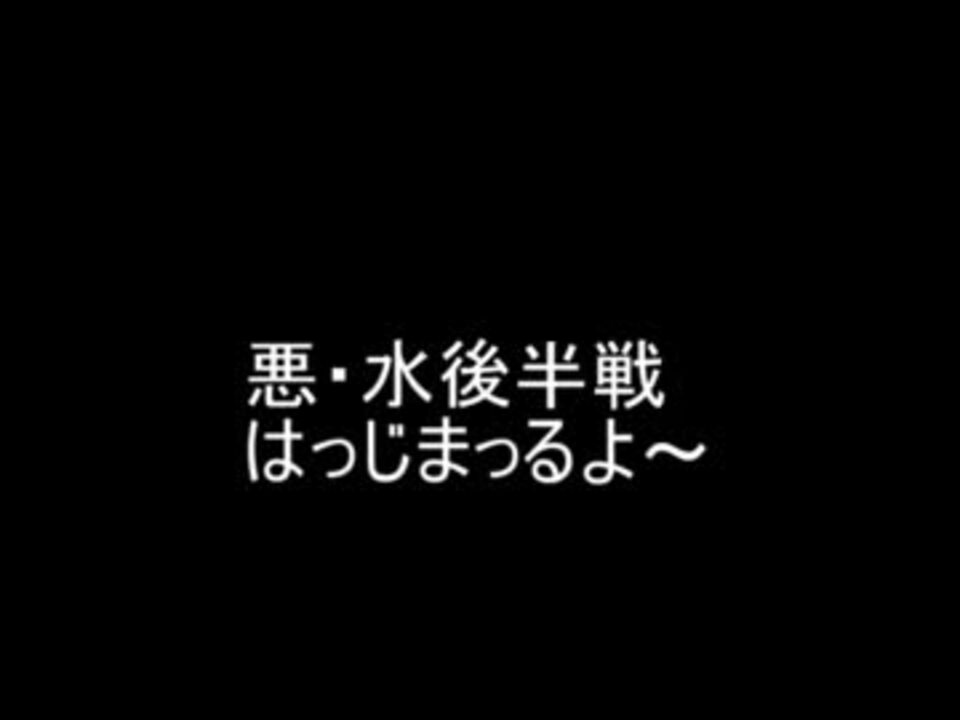 悪・水後半戦
はっじまっるよ～